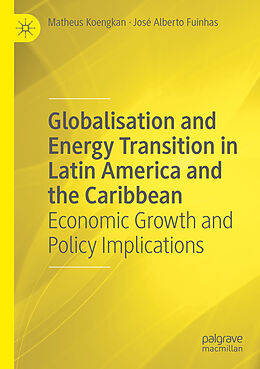 Matheus Koengkan · José Alberto Fuinhas

Globalisation and Energy Transition in Latin America and the Caribbean
Economic Growth and Policy Implications

palgrave macmillan